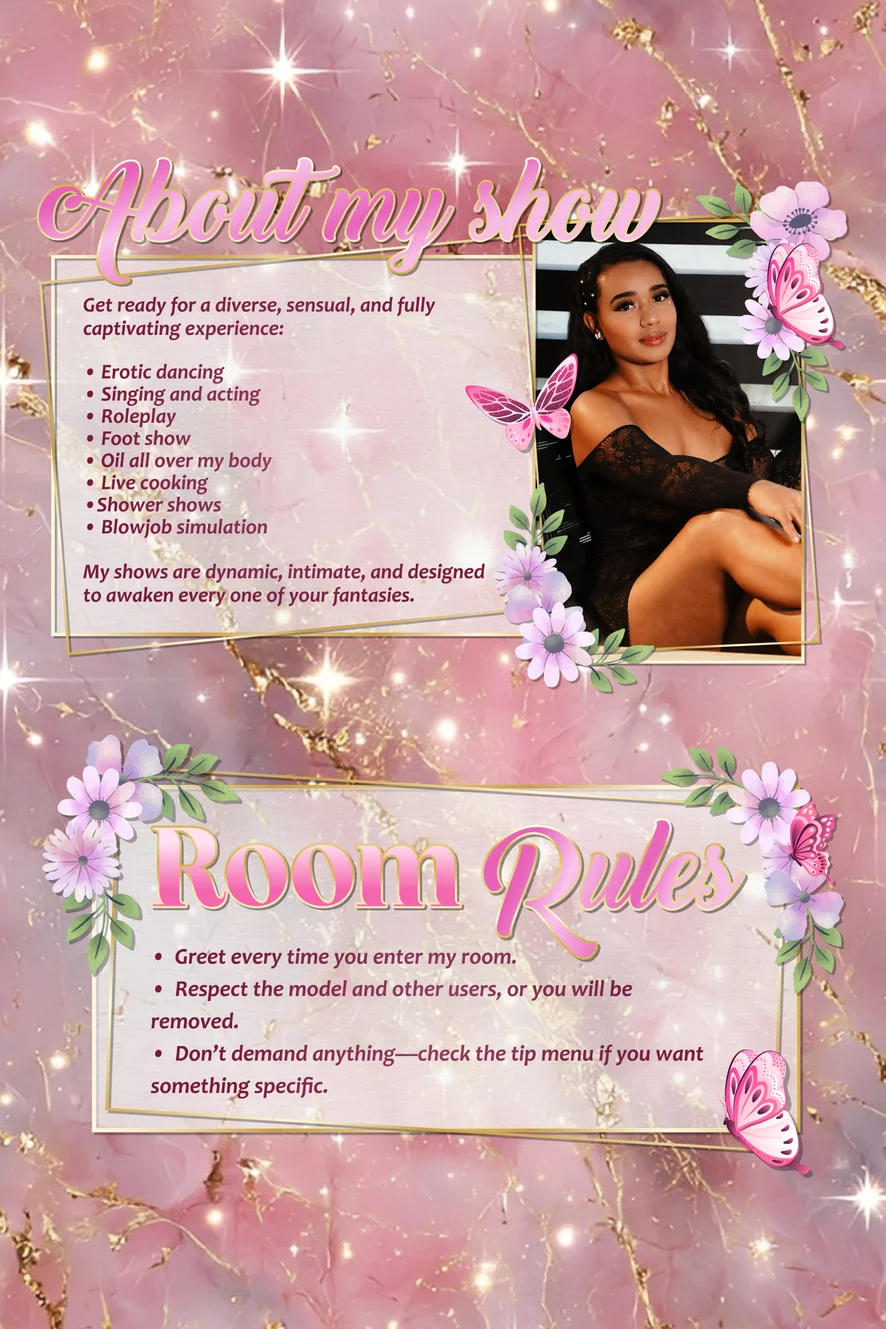 About my show

Get ready for a diverse, sensual, and fully captivating experience:

• Erotic dancing
• Singing and acting
• Roleplay
• Foot show
• Oil all over my body
• Live cooking
• Shower shows
• Blowjob simulation

My shows are dynamic, intimate, and designed to awaken every one of your fantasies.

Room Rules

• Greet every time you enter my room.
• Respect the model and other users, or you will be removed.
• Don't demand anything—check the tip menu if you want something specific.